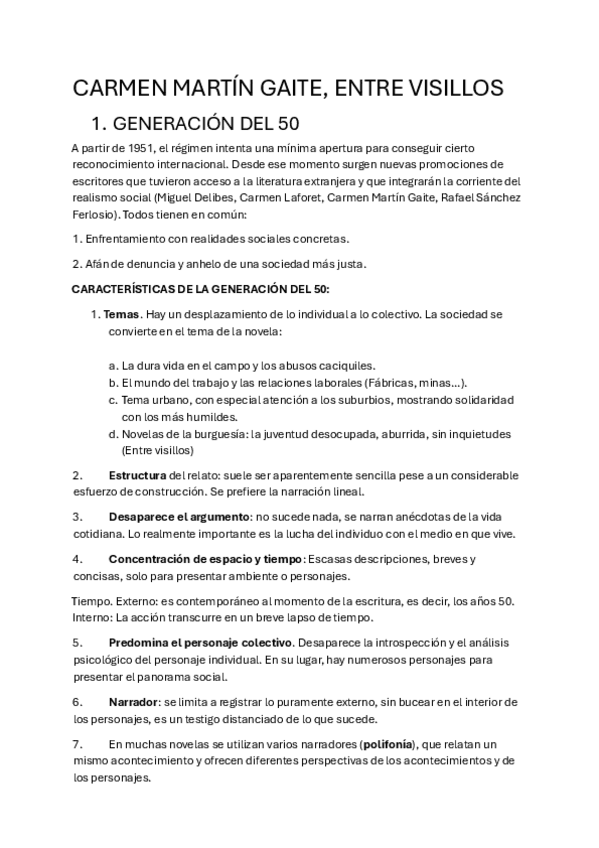 CARMEN MARTÍN GAITE, ENTRE VISILLOS

1. GENERACIÓN DEL 50

A partir de 1951, el régimen intenta una mínima apertura para conseguir cierto reconocimiento internacional. Desde ese momento surgen nuevas promociones de escritores que tuvieron acceso a la literatura extranjera y que integrarán la corriente del realismo social (Miguel Delibes, Carmen Laforet, Carmen Martín Gaite, Rafael Sánchez Ferlosio). Todos tienen en común:

1. Enfrentamiento con realidades sociales concretas.

2. Afán de denuncia y anhelo de una sociedad más justa.

CARACTERÍSTICAS DE LA GENERACIÓN DEL 50:

1. Temas. Hay un desplazamiento de lo individual a lo colectivo. La sociedad se convierte en el tema de la novela:

a. La dura vida en el campo y los abusos caciquiles.
b. El mundo del trabajo y las relaciones laborales (Fábricas, minas...).
c. Tema urbano, con especial atención a los suburbios, mostrando solidaridad con los más humildes.
d. Novelas de la burguesía: la juventud desocupada, aburrida, sin inquietudes (Entre visillos)

2. Estructura del relato: suele ser aparentemente sencilla pese a un considerable esfuerzo de construcción. Se prefiere la narración lineal.

3. Desaparece el argumento: no sucede nada, se narran anécdotas de la vida cotidiana. Lo realmente importante es la lucha del individuo con el medio en que vive.

4. Concentración de espacio y tiempo: Escasas descripciones, breves y concisas, solo para presentar ambiente o personajes.

Tiempo. Externo: es contemporáneo al momento de la escritura, es decir, los años 50. Interno: La acción transcurre en un breve lapso de tiempo.

5. Predomina el personaje colectivo. Desaparece la introspección y el análisis psicológico del personaje individual. En su lugar, hay numerosos personajes para presentar el panorama social.

6. Narrador: se limita a registrar lo puramente externo, sin bucear en el interior de los personajes, es un testigo distanciado de lo que sucede.

7. En muchas novelas se utilizan varios narradores (polifonía), que relatan un mismo acontecimiento y ofrecen diferentes perspectivas de los acontecimientos y de los personajes.